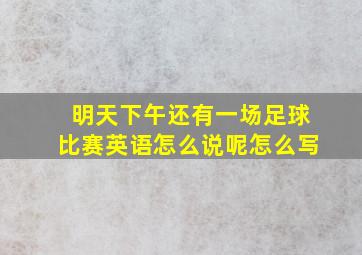 明天下午还有一场足球比赛英语怎么说呢怎么写